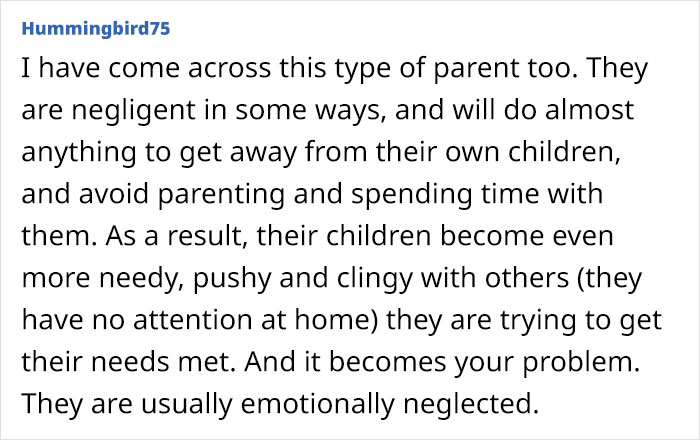 Hummingbird75

I have come across this type of parent too. They are negligent in some ways, and will do almost anything to get away from their own children, and avoid parenting and spending time with them. As a result, their children become even more needy, pushy and clingy with others (they have no attention at home) they are trying to get their needs met. And it becomes your problem. They are usually emotionally neglected.